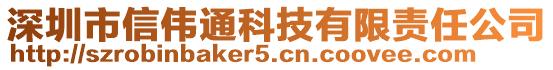 深圳市信伟通科技有限责任公司
http://szrobinbaker5.cn.coovee.com